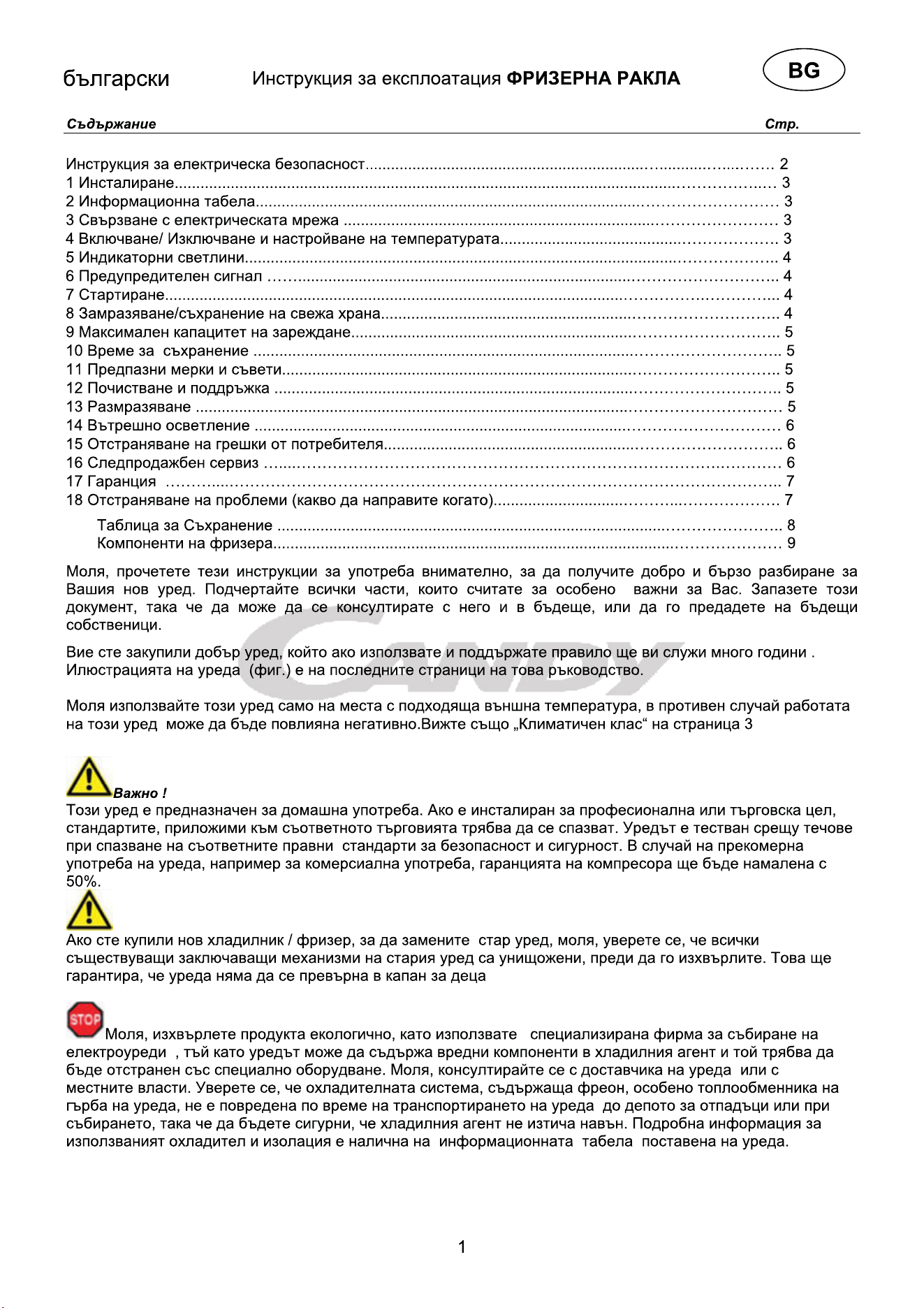 български Инструкция за експлоатация ФРИЗЕРНА РАКЛА BG

Съдържание Стр.

Инструкция за електрическа безопасност 2
1 Инсталиране 3
2 Информационна табела 3
3 Свързване с електрическата мрежа 3
4 Включване/ Изключване и настройване на температурата 3
5 Индикаторни светлини 4
6 Предупредителен сигнал 4
7 Стартиране 4
8 Замразяване/съхранение на свежа храна 4
9 Максимален капацитет на зареждане 5
10 Време за съхранение 5
11 Предпазни мерки и съвети 5
12 Почистване и поддръжка 5
13 Размразяване 5
14 Вътрешно осветление 6
15 Отстраняване на грешки от потребителя 6
16 Следпродажбен сервиз 6
17 Гаранция 7
18 Отстраняване на проблеми (какво да направите когато) 7
Таблица за Съхранение 8
Компоненти на фризера 9

Моля, прочетете тези инструкции за употреба внимателно, за да получите добро и бързо разбиране за Вашия нов уред. Подчертайте всички части, които считате за особено важни за Вас. Запазете този документ, така че да може да се консултирате с него и в бъдеще, или да го предадете на бъдещи собственици.

Вие сте закупили добър уред, който ако използвате и поддържате правило ще ви служи много години .
Илюстрацията на уреда (фиг.) е на последните страници на това ръководство.

Моля използвайте този уред само на места с подходяща външна температура, в противен случай работата на този уред може да бъде повлияна негативно.Вижте също „Климатичен клас“ на страница 3

Важно !
Този уред е предназначен за домашна употреба. Ако е инсталиран за професионална или търговска цел, стандартите, приложими към съответното търговията трябва да се спазват. Уредът е тестван срещу течове при спазване на съответните правни стандарти за безопасност и сигурност. В случай на прекомерна употреба на уреда, например за комерсиална употреба, гаранцията на компресора ще бъде намалена с 50%.

Ако сте купили нов хладилник / фризер, за да замените стар уред, моля, уверете се, че всички съществуващи заключаващи механизми на стария уред са унищожени, преди да го изхвърлите. Това ще гарантира, че уреда няма да се превърна в капан за деца

STOP
Моля, изхвърлете продукта екологично, като използвате специализирана фирма за събиране на електроуреди , тъй като уредът може да съдържа вредни компоненти в хладилния агент и той трябва да бъде отстранен със специално оборудване. Моля, консултирайте се с доставчика на уреда или с местните власти. Уверете се, че охладителната система, съдържаща фреон, особено топлообменника на гърба на уреда, не е повредена по време на транспортирането на уреда до депото за отпадъци или при събирането, така че да бъдете сигурни, че хладилния агент не изтича навън. Подробна информация за използваният охладител и изолация е налична на информационната табела поставена на уреда.

1

CANDY